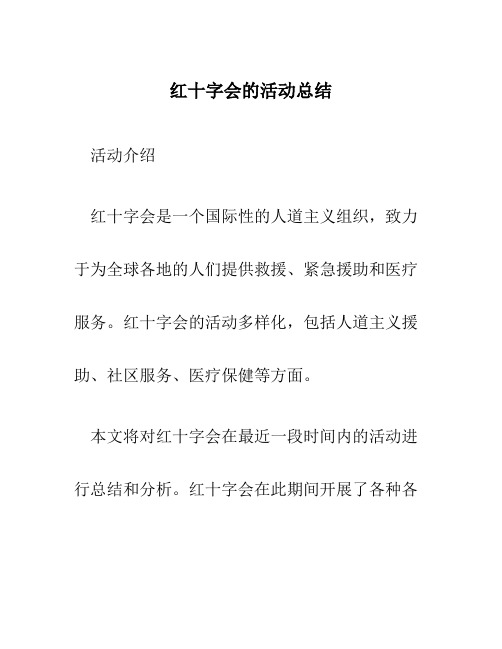 红十字会的活动总结

活动介绍

红十字会是一个国际性的人道主义组织，致力于为全球各地的人们提供救援、紧急援助和医疗服务。红十字会的活动多样化，包括人道主义援助、社区服务、医疗保健等方面。

本文将对红十字会在最近一段时间内的活动进行总结和分析。红十字会在此期间开展了各种各